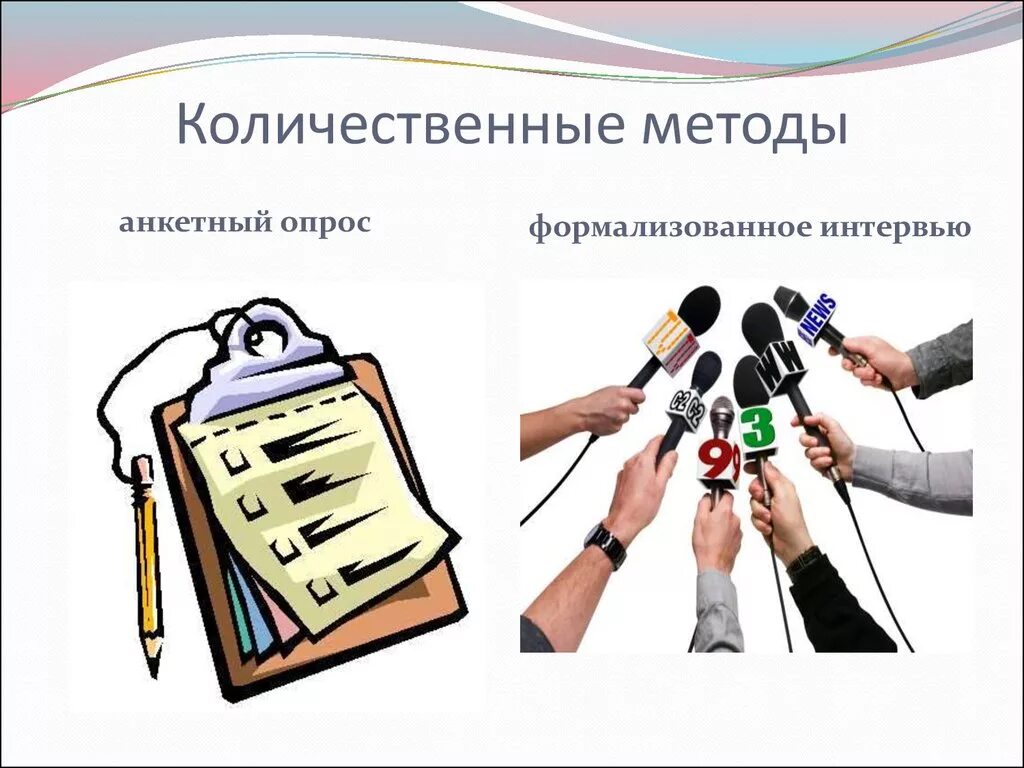 Количественные методы

анкетный опрос

формализованное интервью

NEWS

WW

3

9